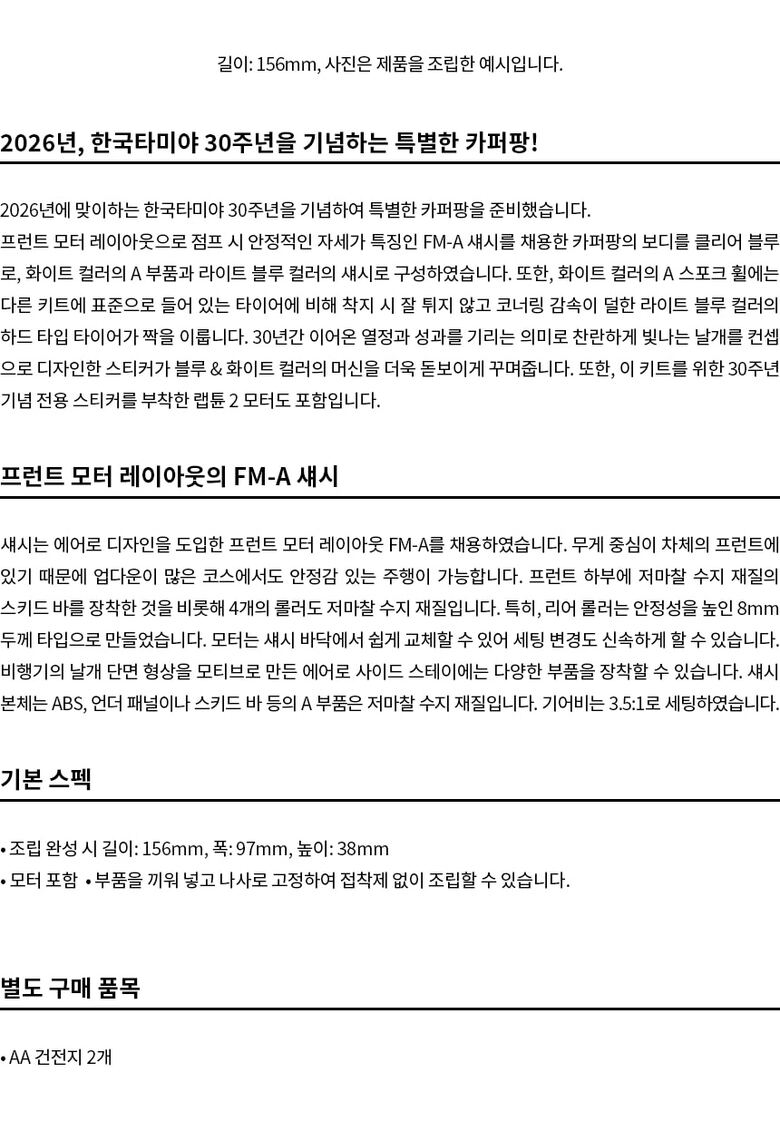 길이: 156mm, 사진은 제품을 조립한 예시입니다.

2026년, 한국타미야 30주년을 기념하는 특별한 카퍼팡!

2026년에 맞이하는 한국타미야 30주년을 기념하여 특별한 카퍼팡을 준비했습니다. 프런트 모터 레이아웃으로 점프 시 안정적인 자세가 특징인 FM-A 섀시를 채용한 카퍼팡의 보디를 클리어 블루로, 화이트 컬러의 A 부품과 라이트 블루 컬러의 섀시로 구성하였습니다. 또한, 화이트 컬러의 A 스포크 휠에는 다른 키트에 표준으로 들어 있는 타이어에 비해 착지 시 잘 튀지 않고 코너링 감속이 덜한 라이트 블루 컬러의 하드 타입 타이어가 짝을 이룹니다. 30년간 이어온 열정과 성과를 기리는 의미로 찬란하게 빛나는 날개를 컨셉으로 디자인한 스티커가 블루 & 화이트 컬러의 머신을 더욱 돋보이게 꾸며줍니다. 또한, 이 키트를 위한 30주년 기념 전용 스티커를 부착한 랩튠 2 모터도 포함입니다.

프런트 모터 레이아웃의 FM-A 섀시

섀시는 에어로 디자인을 도입한 프런트 모터 레이아웃 FM-A를 채용하였습니다. 무게 중심이 차체의 프런트에 있기 때문에 업다운이 많은 코스에서도 안정감 있는 주행이 가능합니다. 프런트 하부에 저마찰 수지 재질의 스키드 바를 장착한 것을 비롯해 4개의 롤러도 저마찰 수지 재질입니다. 특히, 리어 롤러는 안정성을 높인 8mm 두께 타입으로 만들었습니다. 모터는 섀시 바닥에서 쉽게 교체할 수 있어 세팅 변경도 신속하게 할 수 있습니다. 비행기의 날개 단면 형상을 모티브로 만든 에어로 사이드 스테이에는 다양한 부품을 장착할 수 있습니다. 섀시 본체는 ABS, 언더 패널이나 스키드 바 등의 A 부품은 저마찰 수지 재질입니다. 기어비는 3.5:1로 세팅하였습니다.

기본 스펙

• 조립 완성 시 길이: 156mm, 폭: 97mm, 높이: 38mm
• 모터 포함 • 부품을 끼워 넣고 나사로 고정하여 접착제 없이 조립할 수 있습니다.

별도 구매 품목

• AA 건전지 2개